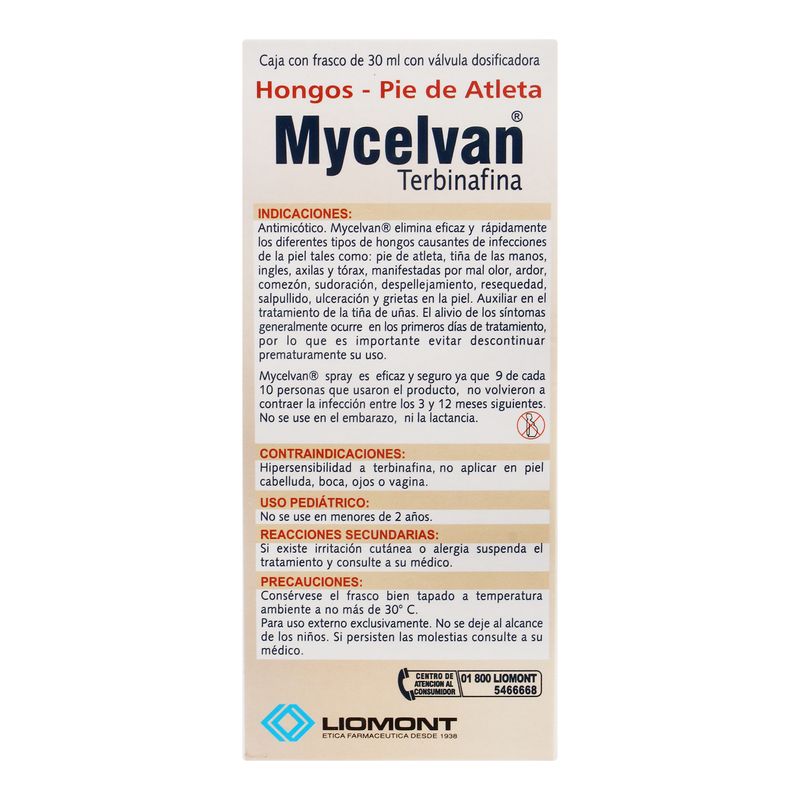 Caja con frasco de 30 ml con válvula dosificadora

Hongos - Pie de Atleta

Mycelvan®

Terbinafina

INDICACIONES:

Antimicótico. Mycelvan® elimina eficaz y rápidamente los diferentes tipos de hongos causantes de infecciones de la piel tales como: pie de atleta, tiña de las manos, ingles, axilas y tórax, manifestadas por mal olor, ardor, comezón, sudoración, despellejamiento, resequedad, salpullido, ulceración y grietas en la piel. Auxiliar en el tratamiento de la tiña de uñas. El alivio de los síntomas generalmente ocurre en los primeros días de tratamiento, por lo que es importante evitar descontinuar prematuramente su uso.

Mycelvan® spray es eficaz y seguro ya que 9 de cada 10 personas que usaron el producto, no volvieron a contraer la infección entre los 3 y 12 meses siguientes. No se use en el embarazo, ni la lactancia.

CONTRAINDICACIONES:

Hipersensibilidad a terbinafina, no aplicar en piel cabelluda, boca, ojos o vagina.

USO PEDIÁTRICO:

No se use en menores de 2 años.

REACCIONES SECUNDARIAS:

Si existe irritación cutánea o alergia suspenda el tratamiento y consulte a su médico.

PRECAUCIONES:

Consérvese el frasco bien tapado a temperatura ambiente a no más de 30° C.
Para uso externo exclusivamente. No se deje al alcance de los niños. Si persisten las molestias consulte a su médico.

CENTRO DE ATENCION AL CONSUMIDOR 01 800 LIOMONT 5466668

LIOMONT
ETICA FARMACEUTICA DESDE 1938